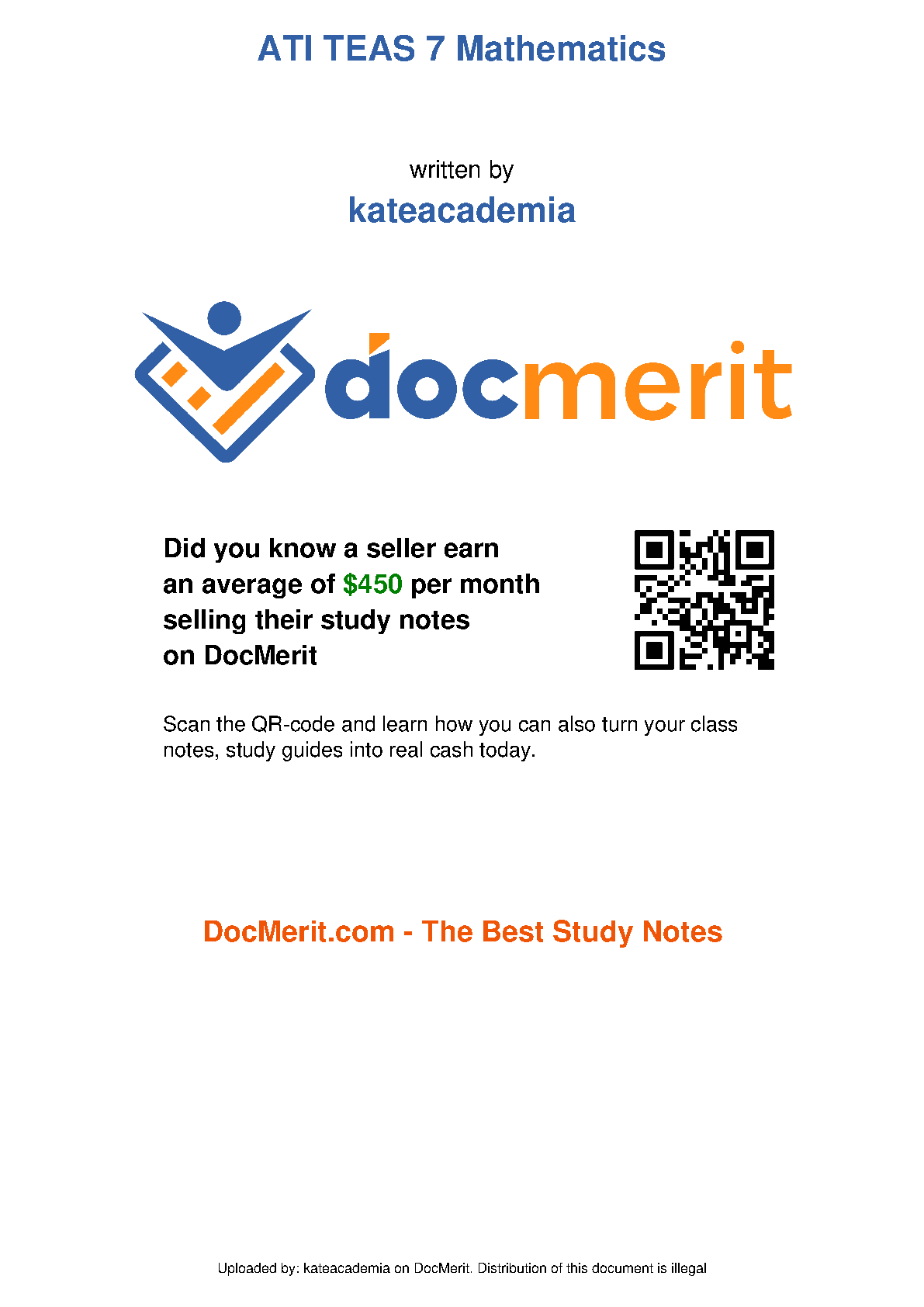 ATI TEAS 7 Mathematics

written by

kateacademia

docmerit

Did you know a seller earn an average of $450 per month selling their study notes on DocMerit

Scan the QR-code and learn how you can also turn your class notes, study guides into real cash today.

DocMerit.com - The Best Study Notes

Uploaded by: kateacademia on DocMerit. Distribution of this document is illegal